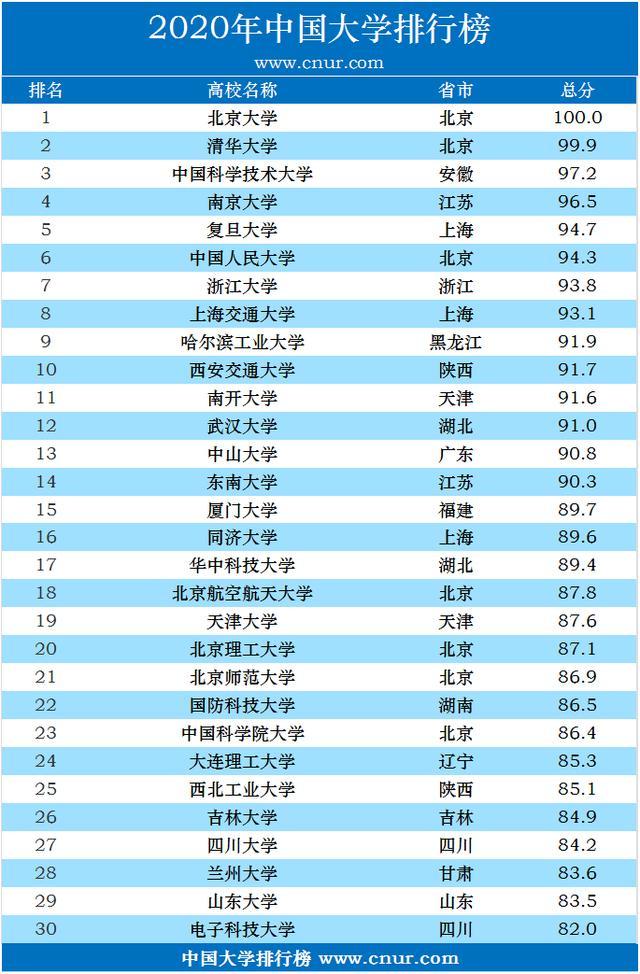 2020年中国大学排行榜

www.cnur.com

| 排名 | 高校名称 | 省市 | 总分 |
|---|---|---|---|
| 1 | 北京大学 | 北京 | 100.0 |
| 2 | 清华大学 | 北京 | 99.9 |
| 3 | 中国科学技术大学 | 安徽 | 97.2 |
| 4 | 南京大学 | 江苏 | 96.5 |
| 5 | 复旦大学 | 上海 | 94.7 |
| 6 | 中国人民大学 | 北京 | 94.3 |
| 7 | 浙江大学 | 浙江 | 93.8 |
| 8 | 上海交通大学 | 上海 | 93.1 |
| 9 | 哈尔滨工业大学 | 黑龙江 | 91.9 |
| 10 | 西安交通大学 | 陕西 | 91.7 |
| 11 | 南开大学 | 天津 | 91.6 |
| 12 | 武汉大学 | 湖北 | 91.0 |
| 13 | 中山大学 | 广东 | 90.8 |
| 14 | 东南大学 | 江苏 | 90.3 |
| 15 | 厦门大学 | 福建 | 89.7 |
| 16 | 同济大学 | 上海 | 89.6 |
| 17 | 华中科技大学 | 湖北 | 89.4 |
| 18 | 北京航空航天大学 | 北京 | 87.8 |
| 19 | 天津大学 | 天津 | 87.6 |
| 20 | 北京理工大学 | 北京 | 87.1 |
| 21 | 北京师范大学 | 北京 | 86.9 |
| 22 | 国防科技大学 | 湖南 | 86.5 |
| 23 | 中国科学院大学 | 北京 | 86.4 |
| 24 | 大连理工大学 | 辽宁 | 85.3 |
| 25 | 西北工业大学 | 陕西 | 85.1 |
| 26 | 吉林大学 | 吉林 | 84.9 |
| 27 | 四川大学 | 四川 | 84.2 |
| 28 | 兰州大学 | 甘肃 | 83.6 |
| 29 | 山东大学 | 山东 | 83.5 |
| 30 | 电子科技大学 | 四川 | 82.0 |

中国大学排行榜 www.cnur.com